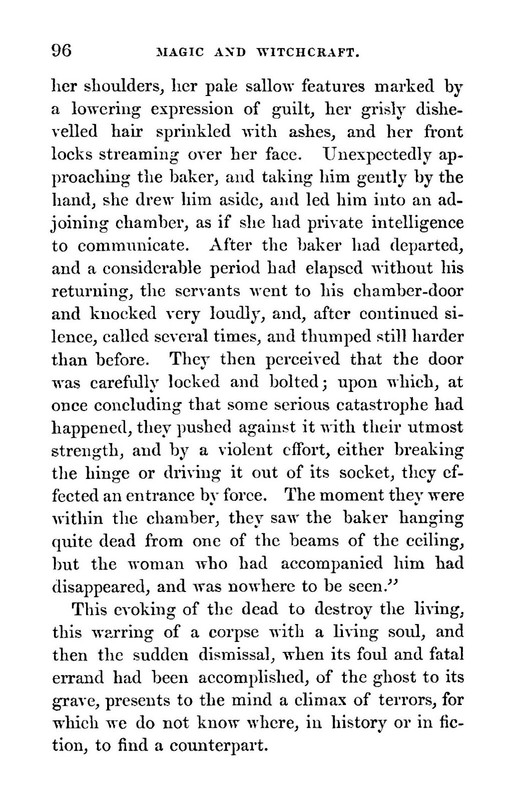 96 MAGIC AND WITCHCRAFT.

her shoulders, her pale sallow features marked by a lowering expression of guilt, her grisly dishevelled hair sprinkled with ashes, and her front locks streaming over her face. Unexpectedly approaching the baker, and taking him gently by the hand, she drew him aside, and led him into an adjoining chamber, as if she had private intelligence to communicate. After the baker had departed, and a considerable period had elapsed without his returning, the servants went to his chamber-door and knocked very loudly, and, after continued silence, called several times, and thumped still harder than before. They then perceived that the door was carefully locked and bolted; upon which, at once concluding that some serious catastrophe had happened, they pushed against it with their utmost strength, and by a violent effort, either breaking the hinge or driving it out of its socket, they effected an entrance by force. The moment they were within the chamber, they saw the baker hanging quite dead from one of the beams of the ceiling, but the woman who had accompanied him had disappeared, and was nowhere to be seen."

This evoking of the dead to destroy the living, this warring of a corpse with a living soul, and then the sudden dismissal, when its foul and fatal errand had been accomplished, of the ghost to its grave, presents to the mind a climax of terrors, for which we do not know where, in history or in fiction, to find a counterpart.